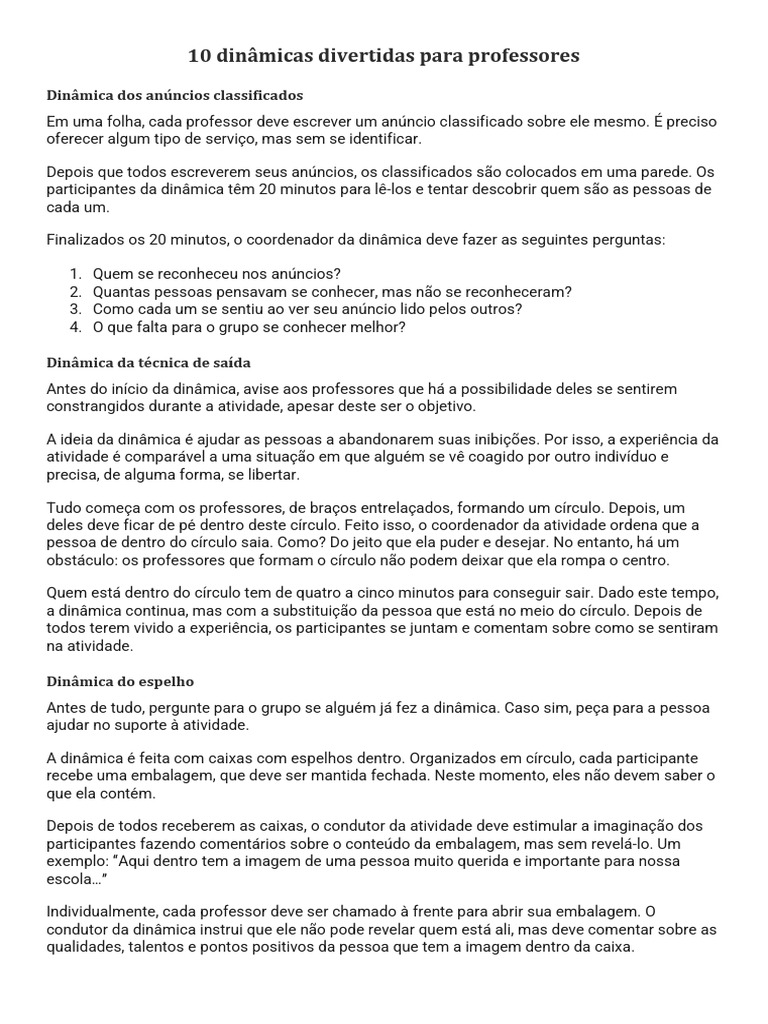 10 dinâmicas divertidas para professores

Dinâmica dos anúncios classificados

Em uma folha, cada professor deve escrever um anúncio classificado sobre ele mesmo. É preciso oferecer algum tipo de serviço, mas sem se identificar.

Depois que todos escreverem seus anúncios, os classificados são colocados em uma parede. Os participantes da dinâmica têm 20 minutos para lê-los e tentar descobrir quem são as pessoas de cada um.

Finalizados os 20 minutos, o coordenador da dinâmica deve fazer as seguintes perguntas:

1. Quem se reconheceu nos anúncios?
2. Quantas pessoas pensavam se conhecer, mas não se reconheceram?
3. Como cada um se sentiu ao ver seu anúncio lido pelos outros?
4. O que falta para o grupo se conhecer melhor?

Dinâmica da técnica de saída

Antes do início da dinâmica, avise aos professores que há a possibilidade deles se sentirem constrangidos durante a atividade, apesar deste ser o objetivo.

A ideia da dinâmica é ajudar as pessoas a abandonarem suas inibições. Por isso, a experiência da atividade é comparável a uma situação em que alguém se vê coagido por outro indivíduo e precisa, de alguma forma, se libertar.

Tudo começa com os professores, de braços entrelaçados, formando um círculo. Depois, um deles deve ficar de pé dentro deste círculo. Feito isso, o coordenador da atividade ordena que a pessoa de dentro do círculo saia. Como? Do jeito que ela puder e desejar. No entanto, há um obstáculo: os professores que formam o círculo não podem deixar que ela rompa o centro.

Quem está dentro do círculo tem de quatro a cinco minutos para conseguir sair. Dado este tempo, a dinâmica continua, mas com a substituição da pessoa que está no meio do círculo. Depois de todos terem vivido a experiência, os participantes se juntam e comentam sobre como se sentiram na atividade.

Dinâmica do espelho

Antes de tudo, pergunte para o grupo se alguém já fez a dinâmica. Caso sim, peça para a pessoa ajudar no suporte à atividade.

A dinâmica é feita com caixas com espelhos dentro. Organizados em círculo, cada participante recebe uma embalagem, que deve ser mantida fechada. Neste momento, eles não devem saber o que ela contém.

Depois de todos receberem as caixas, o condutor da atividade deve estimular a imaginação dos participantes fazendo comentários sobre o conteúdo da embalagem, mas sem revelá-lo. Um exemplo: “Aqui dentro tem a imagem de uma pessoa muito querida e importante para nossa escola…”

Individualmente, cada professor deve ser chamado à frente para abrir sua embalagem. O condutor da dinâmica instrui que ele não pode revelar quem está ali, mas deve comentar sobre as qualidades, talentos e pontos positivos da pessoa que tem a imagem dentro da caixa.